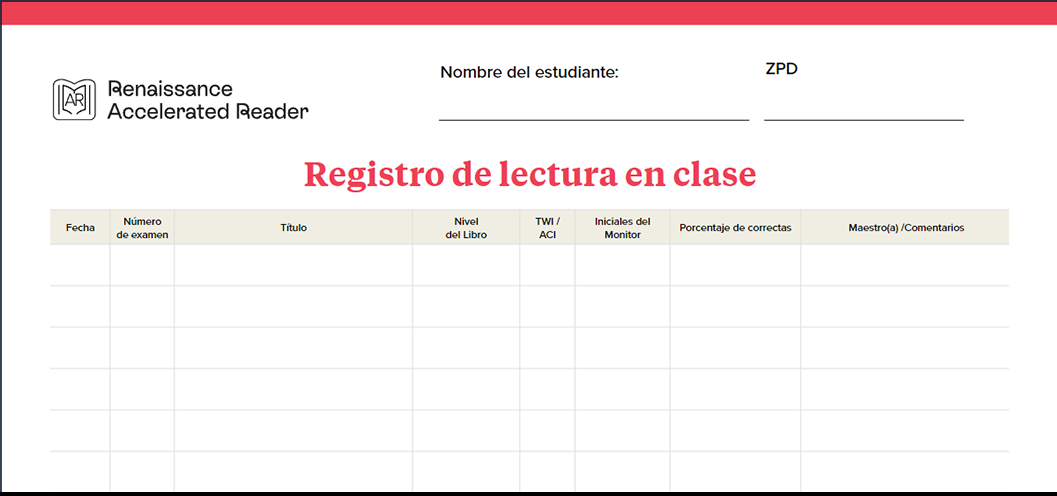 AR

Renaissance
Accelerated Reader

Nombre del estudiante:

ZPD

Registro de lectura en clase

| Fecha | Número de examen | Título | Nivel del Libro | TWI / ACI | Iniciales del Monitor | Porcentaje de correctas | Maestro(a) /Comentarios |
|---|---|---|---|---|---|---|---|
| | | | | | | | |
| | | | | | | | |
| | | | | | | | |
| | | | | | | | |
| | | | | | | | |
| | | | | | | | |